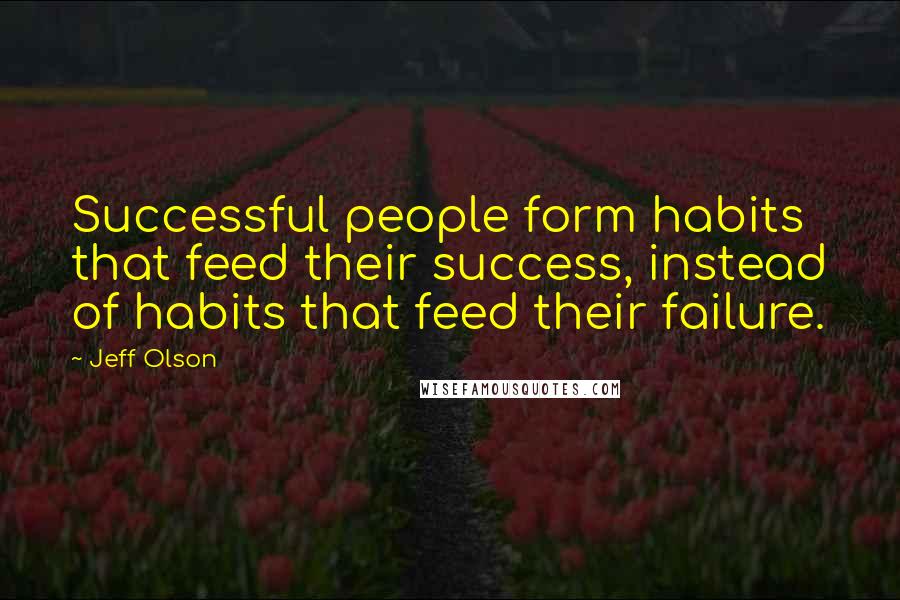 Successful people form habits that feed their success, instead of habits that feed their failure.

- Jeff Olson

WISEFAMOUSQUOTES.COM